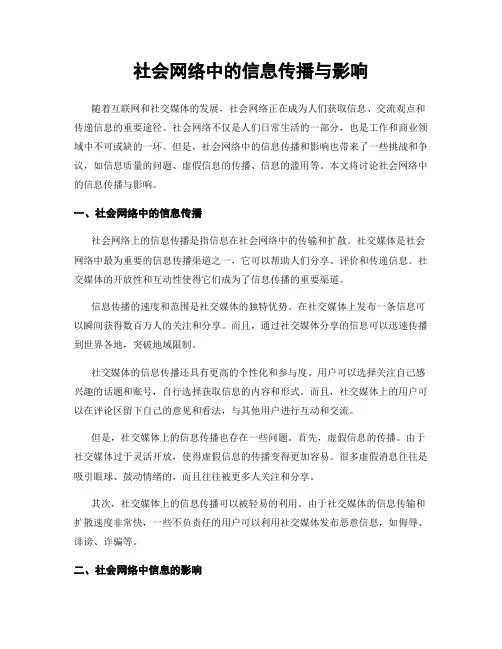 社会网络中的信息传播与影响

随着互联网和社交媒体的发展，社会网络正在成为人们获取信息、交流观点和传递信息的重要途径。社会网络不仅是人们日常生活的一部分，也是工作和商业领域中不可或缺的一环。但是，社会网络中的信息传播和影响也带来了一些挑战和争议，如信息质量的问题、虚假信息的传播、信息的滥用等。本文将讨论社会网络中的信息传播与影响。

一、社会网络中的信息传播

社会网络上的信息传播是指信息在社会网络中的传输和扩散。社交媒体是社会网络中最为重要的信息传播渠道之一，它可以帮助人们分享、评价和传递信息。社交媒体的开放性和互动性使得它们成为了信息传播的重要渠道。

信息传播的速度和范围是社交媒体的独特优势。在社交媒体上发布一条信息可以瞬间获得数百万人的关注和分享。而且，通过社交媒体分享的信息可以迅速传播到世界各地，突破地域限制。

社交媒体的信息传播还具有更高的个性化和参与度。用户可以选择关注自己感兴趣的话题和账号，自行选择获取信息的内容和形式。而且，社交媒体上的用户可以在评论区留下自己的意见和看法，与其他用户进行互动和交流。

但是，社交媒体上的信息传播也存在一些问题。首先，虚假信息的传播。由于社交媒体过于灵活开放，使得虚假信息的传播变得更加容易。很多虚假消息往往是吸引眼球、鼓动情绪的，而且往往被更多人关注和分享。

其次，社交媒体上的信息传播可以被轻易的利用。由于社交媒体的信息传输和扩散速度非常快，一些不负责任的用户可以利用社交媒体发布恶意信息，如侮辱、诽谤、诈骗等。

二、社会网络中信息的影响